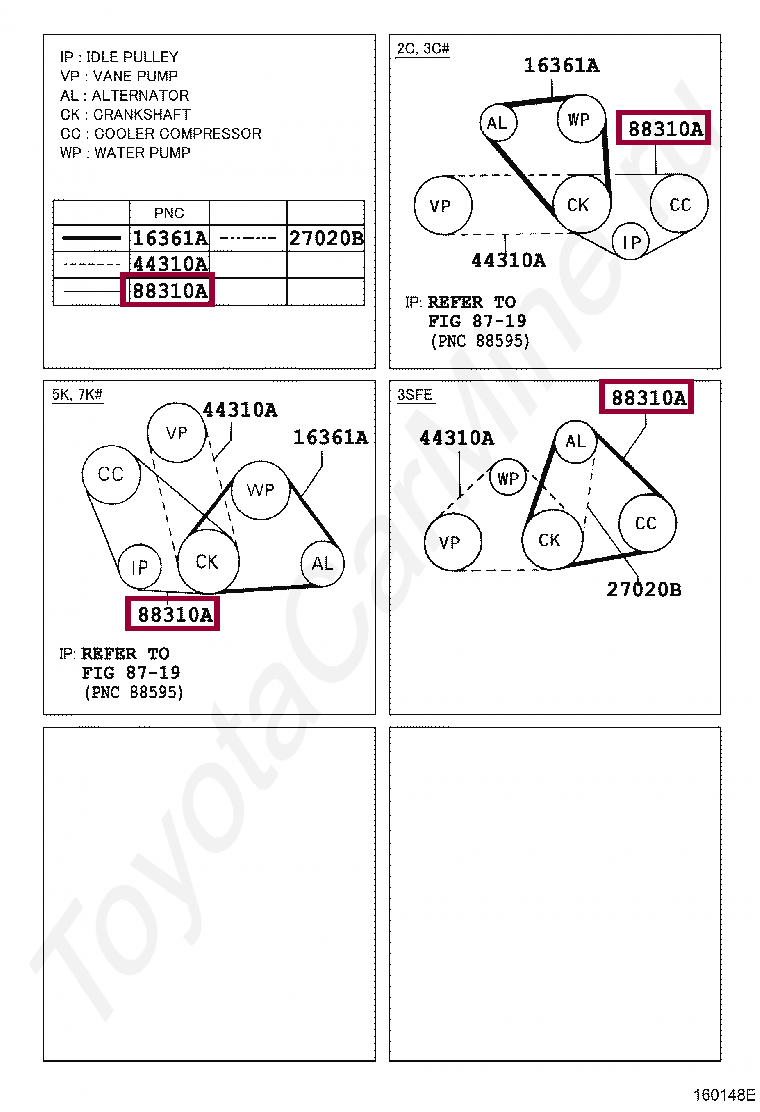 IP : IDLE PULLEY
VP : VANE PUMP
AL : ALTERNATOR
CK : CRANKSHAFT
CC : COOLER COMPRESSOR
WP : WATER PUMP

| | PNC | | |
|---|---|---|---|
| | 16361A | | 27020B |
| | 44310A | | |
| | 88310A | | |

2C, 3C#

16361A
AL
WP
88310A
VP
CK
CC
IP
44310A

IP: REFER TO
FIG 87-19
(PNC 88595)

5K, 7K#

VP
44310A
16361A
CC
WP
IP
CK
AL
88310A

IP: REFER TO
FIG 87-19
(PNC 88595)

3SFE

88310A
44310A
AL
WP
VP
CK
CC
27020B

ToyotaCarMine.ru

160148E